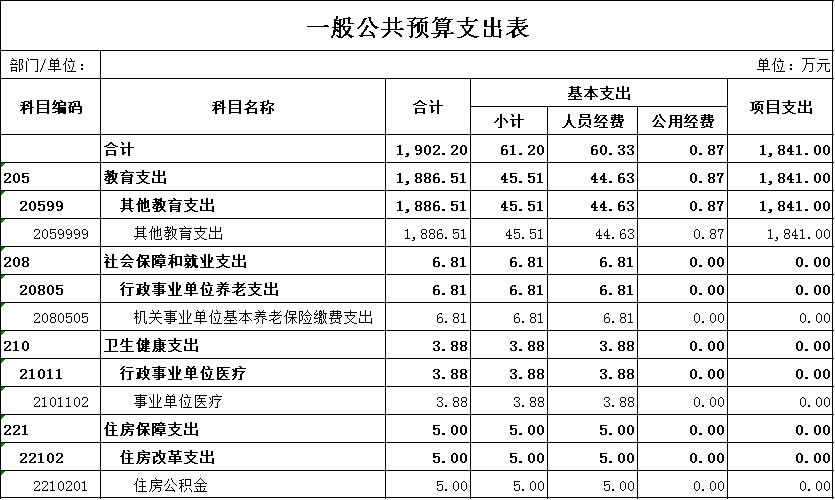 一般公共预算支出表

部门/单位：

单位：万元

| 科目编码 | 科目名称 | 合计 | 基本支出 小计 | 基本支出 人员经费 | 基本支出 公用经费 | 项目支出 |
|---|---|---|---|---|---|---|
| | 合计 | 1,902.20 | 61.20 | 60.33 | 0.87 | 1,841.00 |
| 205 | 教育支出 | 1,886.51 | 45.51 | 44.63 | 0.87 | 1,841.00 |
| 20599 | 其他教育支出 | 1,886.51 | 45.51 | 44.63 | 0.87 | 1,841.00 |
| 2059999 | 其他教育支出 | 1,886.51 | 45.51 | 44.63 | 0.87 | 1,841.00 |
| 208 | 社会保障和就业支出 | 6.81 | 6.81 | 6.81 | 0.00 | 0.00 |
| 20805 | 行政事业单位养老支出 | 6.81 | 6.81 | 6.81 | 0.00 | 0.00 |
| 2080505 | 机关事业单位基本养老保险缴费支出 | 6.81 | 6.81 | 6.81 | 0.00 | 0.00 |
| 210 | 卫生健康支出 | 3.88 | 3.88 | 3.88 | 0.00 | 0.00 |
| 21011 | 行政事业单位医疗 | 3.88 | 3.88 | 3.88 | 0.00 | 0.00 |
| 2101102 | 事业单位医疗 | 3.88 | 3.88 | 3.88 | 0.00 | 0.00 |
| 221 | 住房保障支出 | 5.00 | 5.00 | 5.00 | 0.00 | 0.00 |
| 22102 | 住房改革支出 | 5.00 | 5.00 | 5.00 | 0.00 | 0.00 |
| 2210201 | 住房公积金 | 5.00 | 5.00 | 5.00 | 0.00 | 0.00 |